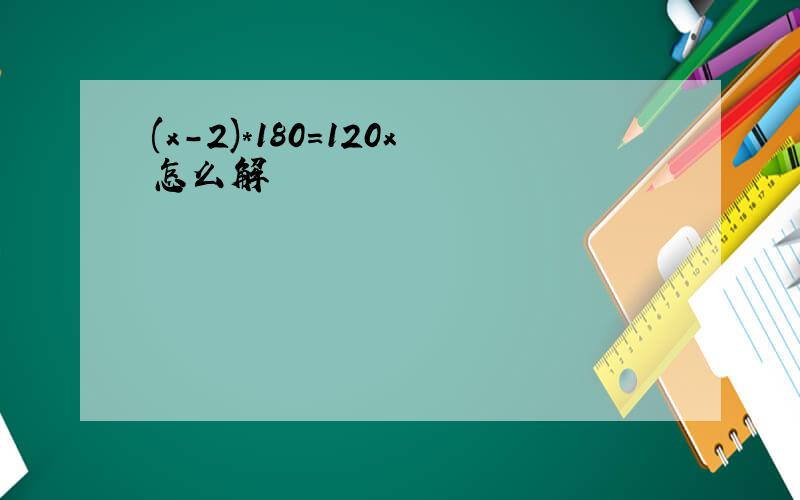 $(x-2)*180=120x$ 怎么解